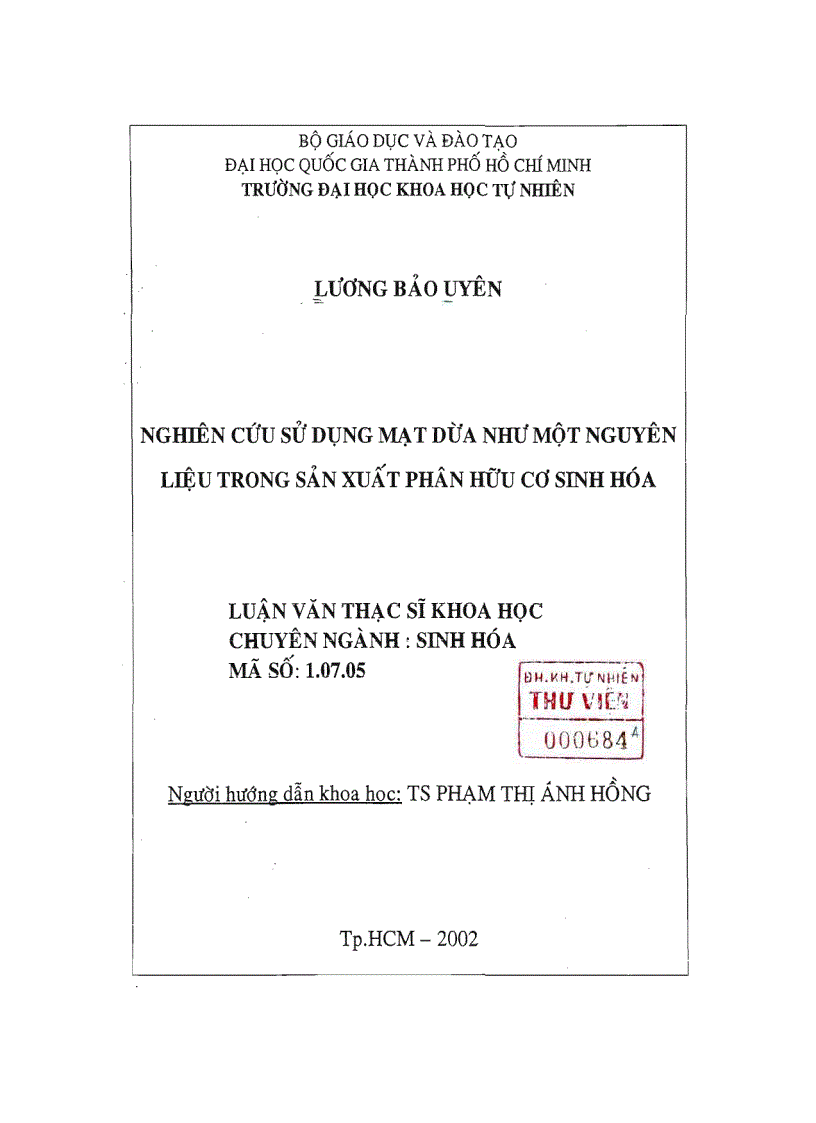 BỘ GIÁO DỤC VÀ ĐÀO TẠO
ĐẠI HỌC QUỐC GIA THÀNH PHỐ HỒ CHÍ MINH
TRƯỜNG ĐẠI HỌC KHOA HỌC TỰ NHIÊN

LƯƠNG BẢO UYÊN

NGHIÊN CỨU SỬ DỤNG MẠT DỪA NHƯ MỘT NGUYÊN LIỆU TRONG SẢN XUẤT PHÂN HỮU CƠ SINH HÓA

LUẬN VĂN THẠC SĨ KHOA HỌC
CHUYÊN NGÀNH : SINH HÓA
MÃ SỐ: 1.07.05

ĐH.KH.TỰ NHIÊN
THƯ VIỆN
000684 A

Người hướng dẫn khoa học: TS PHẠM THỊ ÁNH HỒNG

Tp.HCM – 2002